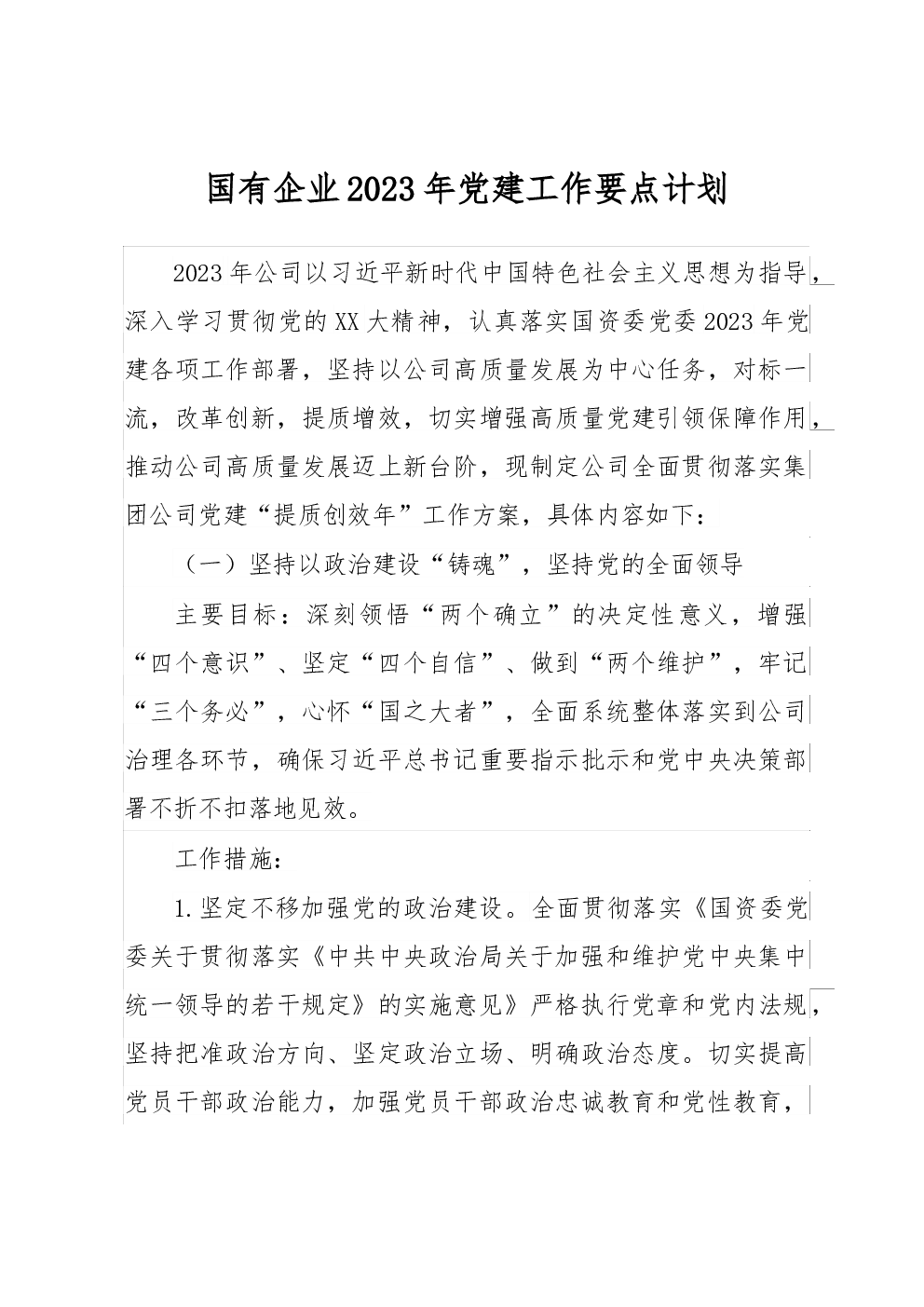 国有企业2023年党建工作要点计划

2023年公司以习近平新时代中国特色社会主义思想为指导，深入学习贯彻党的XX大精神，认真落实国资委党委2023年党建各项工作部署，坚持以公司高质量发展为中心任务，对标一流，改革创新，提质增效，切实增强高质量党建引领保障作用，推动公司高质量发展迈上新台阶，现制定公司全面贯彻落实集团公司党建“提质创效年”工作方案，具体内容如下：

（一）坚持以政治建设“铸魂”，坚持党的全面领导

主要目标：深刻领悟“两个确立”的决定性意义，增强“四个意识”、坚定“四个自信”、做到“两个维护”，牢记“三个务必”，心怀“国之大者”，全面系统整体落实到公司治理各环节，确保习近平总书记重要指示批示和党中央决策部署不折不扣落地见效。

工作措施：

1.坚定不移加强党的政治建设。全面贯彻落实《国资委党委关于贯彻落实《中共中央政治局关于加强和维护党中央集中统一领导的若干规定》的实施意见》严格执行党章和党内法规，坚持把准政治方向、坚定政治立场、明确政治态度。切实提高党员干部政治能力，加强党员干部政治忠诚教育和党性教育，